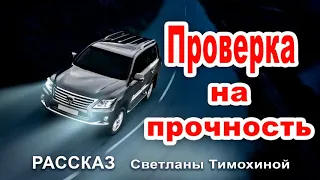 Проверка
на
прочность

РАССКАЗ Светланы Тимохиной